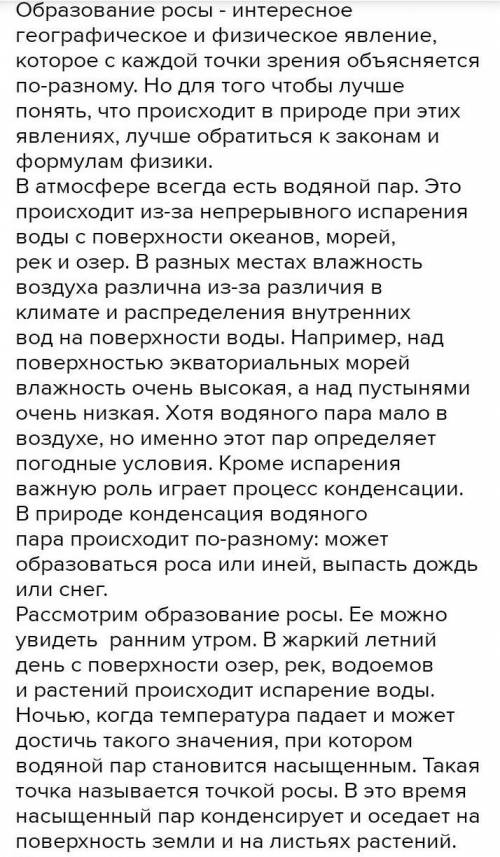 Образование росы - интересное географическое и физическое явление, которое с каждой точки зрения объясняется по-разному. Но для того чтобы лучше понять, что происходит в природе при этих явлениях, лучше обратиться к законам и формулам физики.
В атмосфере всегда есть водяной пар. Это происходит из-за непрерывного испарения воды с поверхности океанов, морей, рек и озер. В разных местах влажность воздуха различна из-за различия в климате и распределения внутренних вод на поверхности воды. Например, над поверхностью экваториальных морей влажность очень высокая, а над пустынями очень низкая. Хотя водяного пара мало в воздухе, но именно этот пар определяет погодные условия. Кроме испарения важную роль играет процесс конденсации. В природе конденсация водяного пара происходит по-разному: может образоваться роса или иней, выпасть дождь или снег.
Рассмотрим образование росы. Ее можно увидеть ранним утром. В жаркий летний день с поверхности озер, рек, водоемов и растений происходит испарение воды. Ночью, когда температура падает и может достичь такого значения, при котором водяной пар становится насыщенным. Такая точка называется точкой росы. В это время насыщенный пар конденсирует и оседает на поверхность земли и на листьях растений.